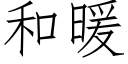 和暖